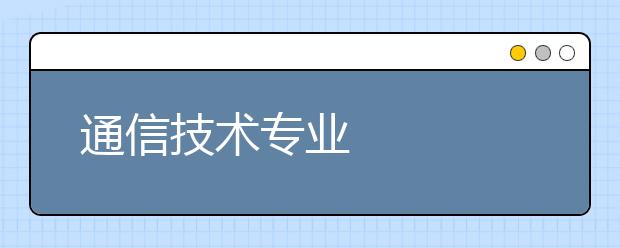 通信技术专业